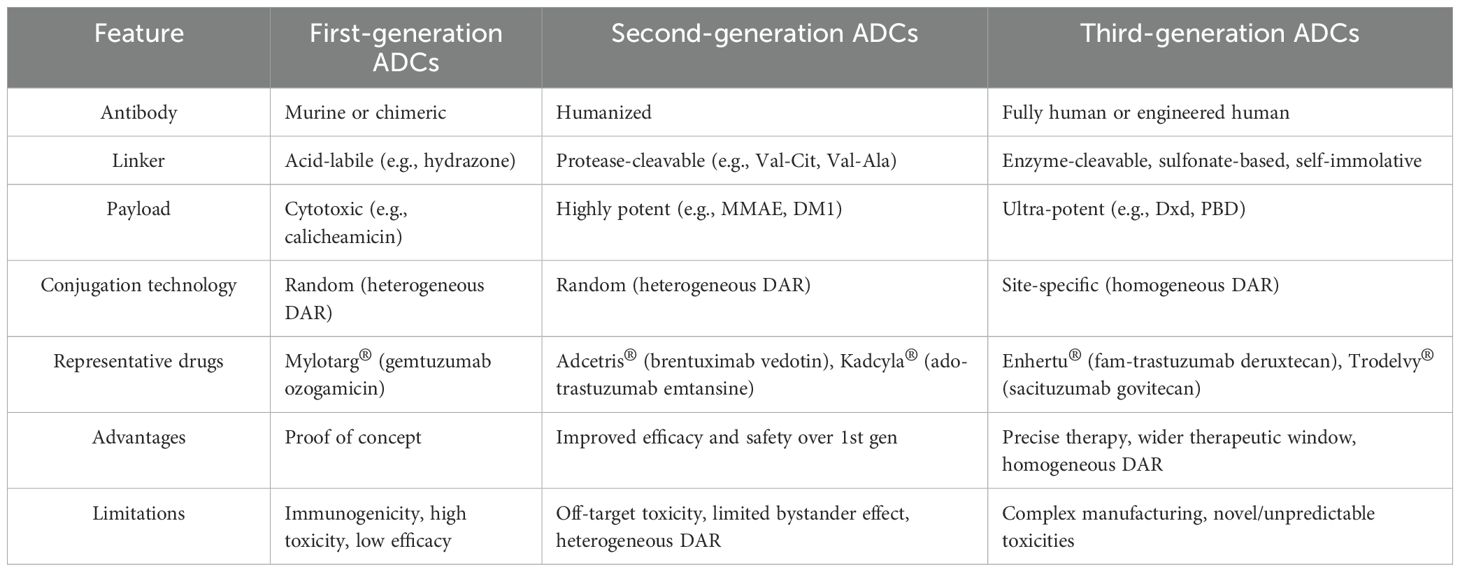 | Feature | First-generation ADCs | Second-generation ADCs | Third-generation ADCs |
|---|---|---|---|
| Antibody | Murine or chimeric | Humanized | Fully human or engineered human |
| Linker | Acid-labile (e.g., hydrazone) | Protease-cleavable (e.g., Val-Cit, Val-Ala) | Enzyme-cleavable, sulfonate-based, self-immolative |
| Payload | Cytotoxic (e.g., calicheamicin) | Highly potent (e.g., MMAE, DM1) | Ultra-potent (e.g., Dxd, PBD) |
| Conjugation technology | Random (heterogeneous DAR) | Random (heterogeneous DAR) | Site-specific (homogeneous DAR) |
| Representative drugs | Mylotarg® (gemtuzumab ozogamicin) | Adcetris® (brentuximab vedotin), Kadcyla® (ado-trastuzumab emtansine) | Enhertu® (fam-trastuzumab deruxtecan), Trodelvy® (sacituzumab govitecan) |
| Advantages | Proof of concept | Improved efficacy and safety over 1st gen | Precise therapy, wider therapeutic window, homogeneous DAR |
| Limitations | Immunogenicity, high toxicity, low efficacy | Off-target toxicity, limited bystander effect, heterogeneous DAR | Complex manufacturing, novel/unpredictable toxicities |